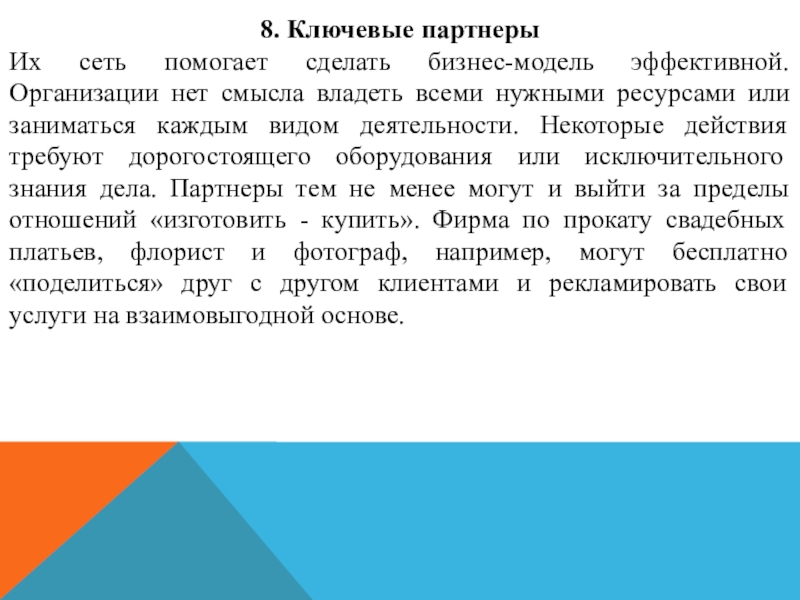 8. Ключевые партнеры

Их сеть помогает сделать бизнес-модель эффективной. Организации нет смысла владеть всеми нужными ресурсами или заниматься каждым видом деятельности. Некоторые действия требуют дорогостоящего оборудования или исключительного знания дела. Партнеры тем не менее могут и выйти за пределы отношений «изготовить - купить». Фирма по прокату свадебных платьев, флорист и фотограф, например, могут бесплатно «поделиться» друг с другом клиентами и рекламировать свои услуги на взаимовыгодной основе.